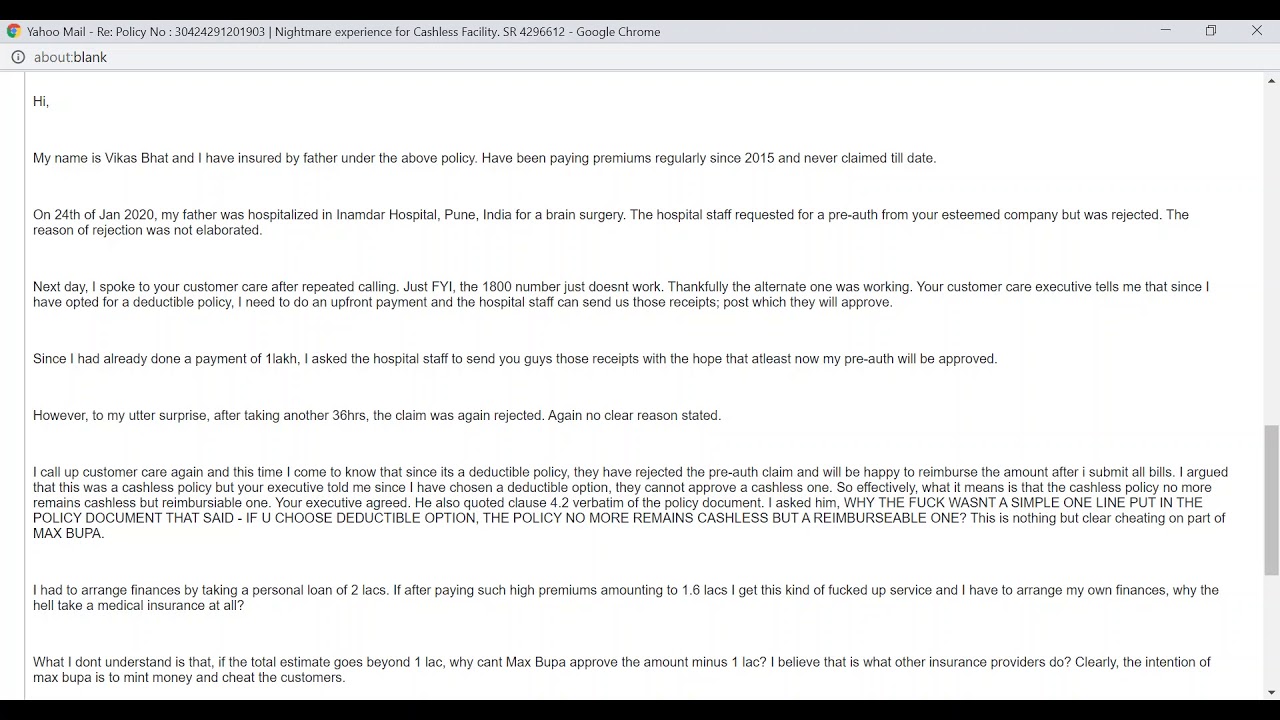 Yahoo Mail - Re: Policy No : 30424291201903 | Nightmare experience for Cashless Facility. SR 4296612 - Google Chrome

about:blank

Hi,

My name is Vikas Bhat and I have insured by father under the above policy. Have been paying premiums regularly since 2015 and never claimed till date.

On 24th of Jan 2020, my father was hospitalized in Inamdar Hospital, Pune, India for a brain surgery. The hospital staff requested for a pre-auth from your esteemed company but was rejected. The reason of rejection was not elaborated.

Next day, I spoke to your customer care after repeated calling. Just FYI, the 1800 number just doesnt work. Thankfully the alternate one was working. Your customer care executive tells me that since I have opted for a deductible policy, I need to do an upfront payment and the hospital staff can send us those receipts; post which they will approve.

Since I had already done a payment of 1lakh, I asked the hospital staff to send you guys those receipts with the hope that atleast now my pre-auth will be approved.

However, to my utter surprise, after taking another 36hrs, the claim was again rejected. Again no clear reason stated.

I call up customer care again and this time I come to know that since its a deductible policy, they have rejected the pre-auth claim and will be happy to reimburse the amount after i submit all bills. I argued that this was a cashless policy but your executive told me since I have chosen a deductible option, they cannot approve a cashless one. So effectively, what it means is that the cashless policy no more remains cashless but reimbursiable one. Your executive agreed. He also quoted clause 4.2 verbatim of the policy document. I asked him, WHY THE FUCK WASNT A SIMPLE ONE LINE PUT IN THE POLICY DOCUMENT THAT SAID - IF U CHOOSE DEDUCTIBLE OPTION, THE POLICY NO MORE REMAINS CASHLESS BUT A REIMBURSEABLE ONE? This is nothing but clear cheating on part of MAX BUPA.

I had to arrange finances by taking a personal loan of 2 lacs. If after paying such high premiums amounting to 1.6 lacs I get this kind of fucked up service and I have to arrange my own finances, why the hell take a medical insurance at all?

What I dont understand is that, if the total estimate goes beyond 1 lac, why cant Max Bupa approve the amount minus 1 lac? I believe that is what other insurance providers do? Clearly, the intention of max bupa is to mint money and cheat the customers.